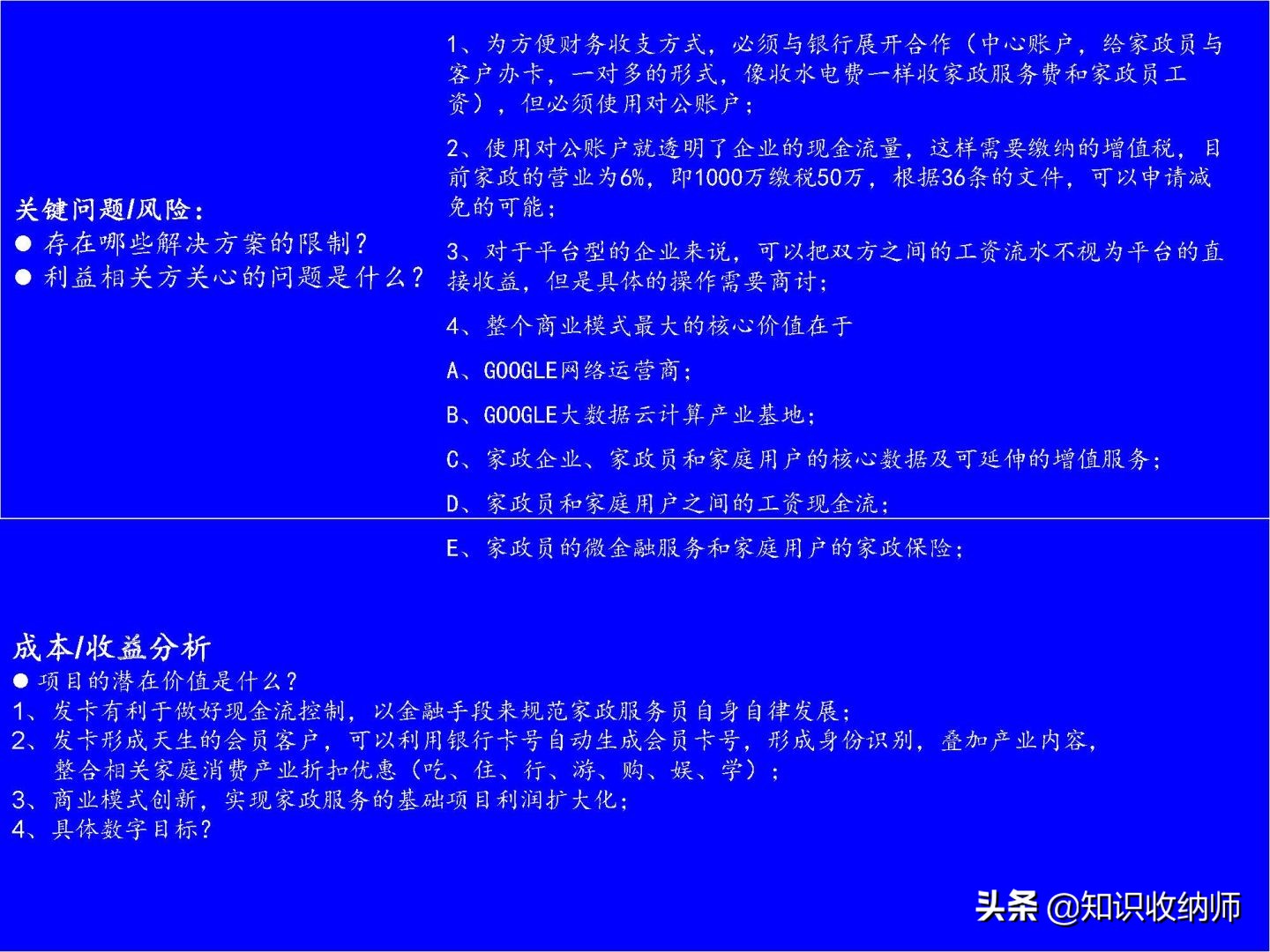 关键问题/风险：
● 存在哪些解决方案的限制？
● 利益相关方关心的问题是什么？

1、为方便财务收支方式，必须与银行展开合作（中心账户，给家政员与客户办卡，一对多的形式，像收水电费一样收家政服务费和家政员工资），但必须使用对公账户；

2、使用对公账户就透明了企业的现金流量，这样需要缴纳的增值税，目前家政的营业为6%，即1000万缴税50万，根据36条的文件，可以申请减免的可能；

3、对于平台型的企业来说，可以把双方之间的工资流水不视为平台的直接收益，但是具体的操作需要商讨；

4、整个商业模式最大的核心价值在于

A、GOOGLE网络运营商；

B、GOOGLE大数据云计算产业基地；

C、家政企业、家政员和家庭用户的核心数据及可延伸的增值服务；

D、家政员和家庭用户之间的工资现金流；

E、家政员的微金融服务和家庭用户的家政保险；

成本/收益分析
● 项目的潜在价值是什么？
1、发卡有利于做好现金流控制，以金融手段来规范家政服务员自身自律发展；
2、发卡形成天生的会员客户，可以利用银行卡号自动生成会员卡号，形成身份识别，叠加产业内容，整合相关家庭消费产业折扣优惠（吃、住、行、游、购、娱、学）；
3、商业模式创新，实现家政服务的基础项目利润扩大化；
4、具体数字目标？

头条 @知识收纳师